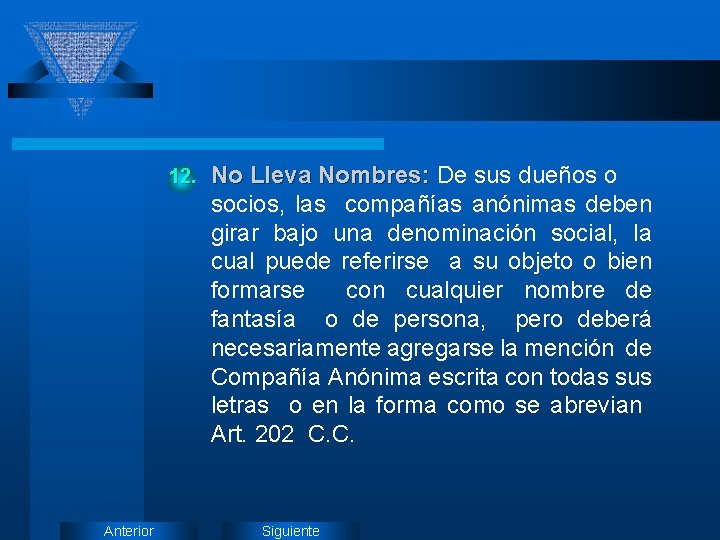 12. No Lleva Nombres: De sus dueños o socios, las compañías anónimas deben girar bajo una denominación social, la cual puede referirse a su objeto o bien formarse con cualquier nombre de fantasía o de persona, pero deberá necesariamente agregarse la mención de Compañía Anónima escrita con todas sus letras o en la forma como se abrevian Art. 202 C.C.

Anterior

Siguiente